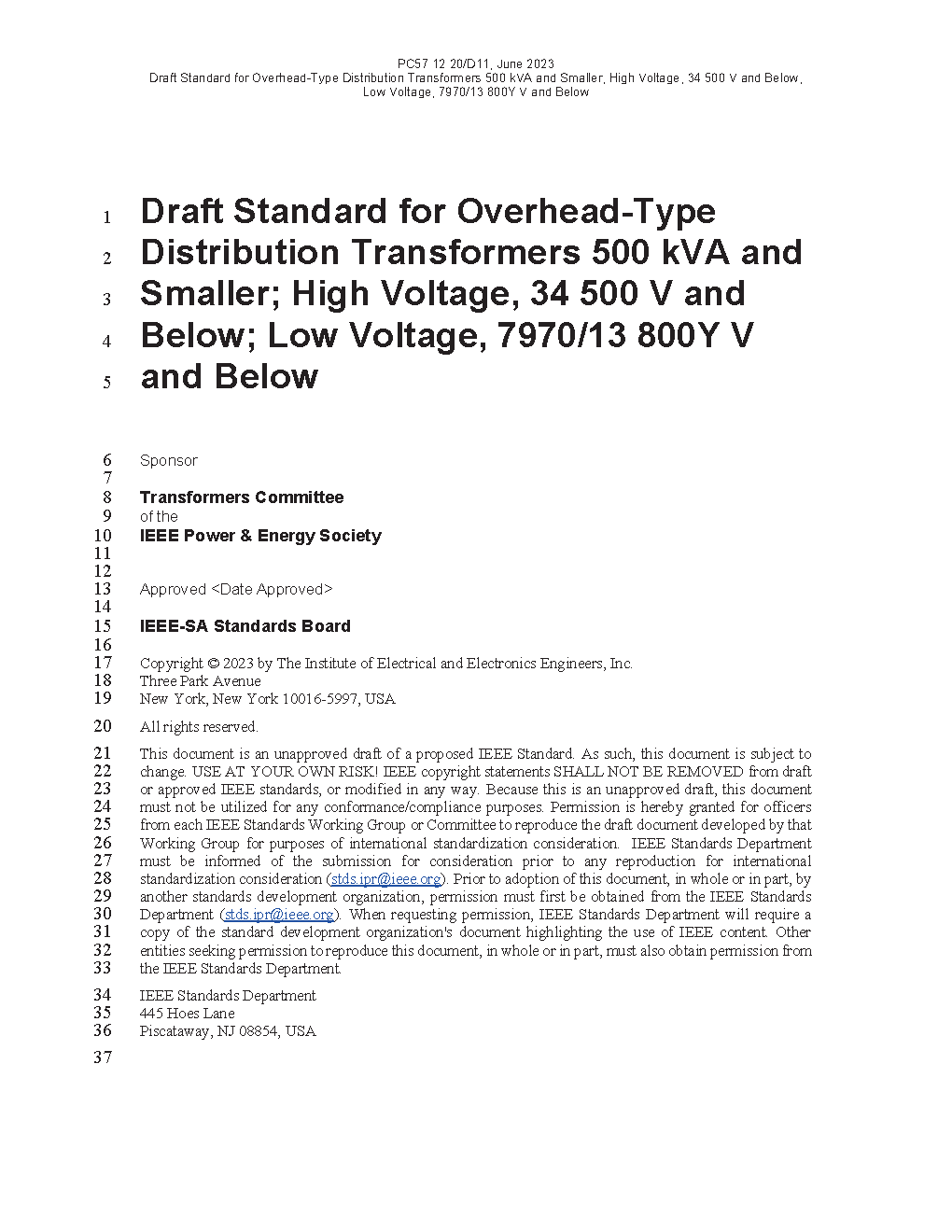 PC57 12 20/D11, June 2023
Draft Standard for Overhead-Type Distribution Transformers 500 kVA and Smaller, High Voltage, 34 500 V and Below, Low Voltage, 7970/13 800Y V and Below

1 Draft Standard for Overhead-Type
2 Distribution Transformers 500 kVA and
3 Smaller; High Voltage, 34 500 V and
4 Below; Low Voltage, 7970/13 800Y V
5 and Below

6 Sponsor
7
8 Transformers Committee
9 of the
10 IEEE Power & Energy Society
11
12
13 Approved <Date Approved>
14
15 IEEE-SA Standards Board
16
17 Copyright © 2023 by The Institute of Electrical and Electronics Engineers, Inc.
18 Three Park Avenue
19 New York, New York 10016-5997, USA

20 All rights reserved.

21 This document is an unapproved draft of a proposed IEEE Standard. As such, this document is subject to
22 change. USE AT YOUR OWN RISK! IEEE copyright statements SHALL NOT BE REMOVED from draft
23 or approved IEEE standards, or modified in any way. Because this is an unapproved draft, this document
24 must not be utilized for any conformance/compliance purposes. Permission is hereby granted for officers
25 from each IEEE Standards Working Group or Committee to reproduce the draft document developed by that
26 Working Group for purposes of international standardization consideration. IEEE Standards Department
27 must be informed of the submission for consideration prior to any reproduction for international
28 standardization consideration (stds.ipr@ieee.org). Prior to adoption of this document, in whole or in part, by
29 another standards development organization, permission must first be obtained from the IEEE Standards
30 Department (stds.ipr@ieee.org). When requesting permission, IEEE Standards Department will require a
31 copy of the standard development organization's document highlighting the use of IEEE content. Other
32 entities seeking permission to reproduce this document, in whole or in part, must also obtain permission from
33 the IEEE Standards Department.

34 IEEE Standards Department
35 445 Hoes Lane
36 Piscataway, NJ 08854, USA

37